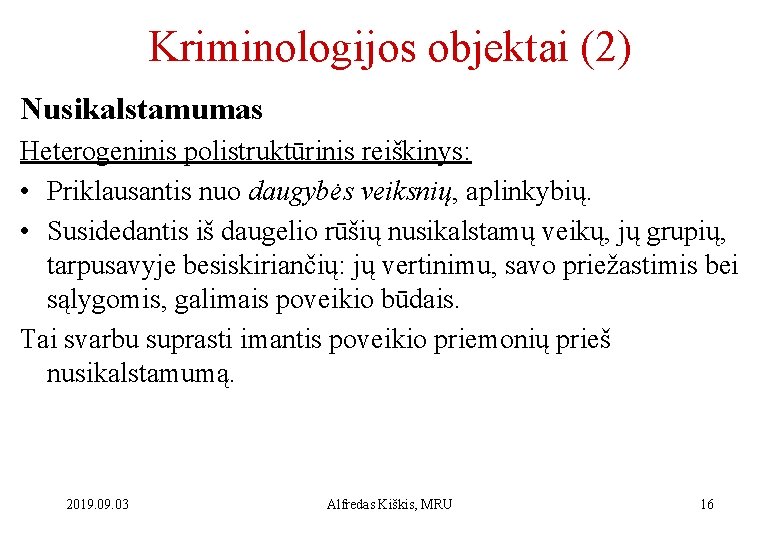 Kriminologijos objektai (2)

Nusikalstamumas

Heterogeninis polistruktūrinis reiškinys:

• Priklausantis nuo daugybės veiksnių, aplinkybių.

• Susidedantis iš daugelio rūšių nusikalstamų veikų, jų grupių, tarpusavyje besiskiriančių: jų vertinimu, savo priežastimis bei sąlygomis, galimais poveikio būdais.

Tai svarbu suprasti imantis poveikio priemonių prieš nusikalstamumą.

2019.09.03

Alfredas Kiškis, MRU

16